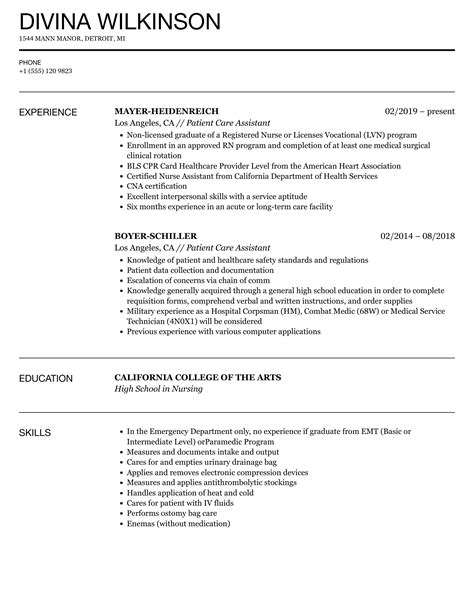 DIVINA WILKINSON

1544 MANN MANOR, DETROIT, MI

PHONE
+1 (555) 120 9823

EXPERIENCE

MAYER-HEIDENREICH
02/2019 – present
Los Angeles, CA // Patient Care Assistant

- Non-licensed graduate of a Registered Nurse or Licenses Vocational (LVN) program
- Enrollment in an approved RN program and completion of at least one medical surgical clinical rotation
- BLS CPR Card Healthcare Provider Level from the American Heart Association
- Certified Nurse Assistant from California Department of Health Services
- CNA certification
- Excellent interpersonal skills with a service aptitude
- Six months experience in an acute or long-term care facility

BOYER-SCHILLER
02/2014 – 08/2018
Los Angeles, CA // Patient Care Assistant

- Knowledge of patient and healthcare safety standards and regulations
- Patient data collection and documentation
- Escalation of concerns via chain of comm
- Knowledge generally acquired through a general high school education in order to complete requisition forms, comprehend verbal and written instructions, and order supplies
- Military experience as a Hospital Corpsman (HM), Combat Medic (68W) or Medical Service Technician (4N0X1) will be considered
- Previous experience with various computer applications

EDUCATION

CALIFORNIA COLLEGE OF THE ARTS
High School in Nursing

SKILLS

- In the Emergency Department only, no experience if graduate from EMT (Basic or Intermediate Level) orParamedic Program
- Measures and documents intake and output
- Cares for and empties urinary drainage bag
- Applies and removes electronic compression devices
- Measures and applies antithrombolytic stockings
- Handles application of heat and cold
- Cares for patient with IV fluids
- Performs ostomy bag care
- Enemas (without medication)